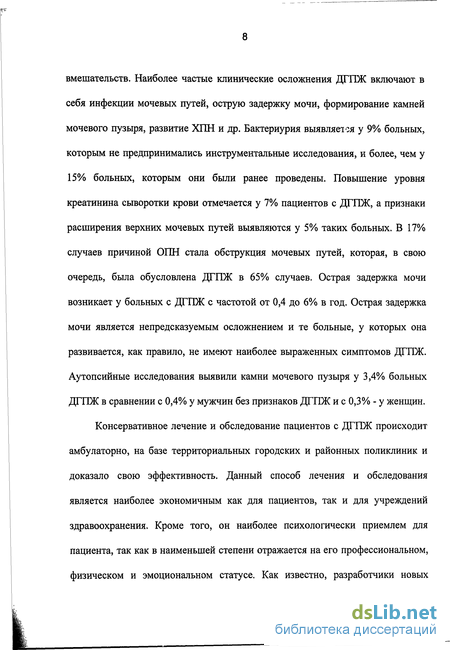 8

вмешательств. Наиболее частые клинические осложнения ДГПЖ включают в себя инфекции мочевых путей, острую задержку мочи, формирование камней мочевого пузыря, развитие ХПН и др. Бактериурия выявляется у 9% больных, которым не предпринимались инструментальные исследования, и более, чем у 15% больных, которым они были ранее проведены. Повышение уровня креатинина сыворотки крови отмечается у 7% пациентов с ДГПЖ, а признаки расширения верхних мочевых путей выявляются у 5% таких больных. В 17% случаев причиной ОПН стала обструкция мочевых путей, которая, в свою очередь, была обусловлена ДГПЖ в 65% случаев. Острая задержка мочи возникает у больных с ДГПЖ с частотой от 0,4 до 6% в год. Острая задержка мочи является непредсказуемым осложнением и те больные, у которых она развивается, как правило, не имеют наиболее выраженных симптомов ДГПЖ. Аутопсийные исследования выявили камни мочевого пузыря у 3,4% больных ДГПЖ в сравнении с 0,4% у мужчин без признаков ДГПЖ и с 0,3% - у женщин.

Консервативное лечение и обследование пациентов с ДГПЖ происходит амбулаторно, на базе территориальных городских и районных поликлиник и доказало свою эффективность. Данный способ лечения и обследования является наиболее экономичным как для пациентов, так и для учреждений здравоохранения. Кроме того, он наиболее психологически приемлем для пациента, так как в наименьшей степени отражается на его профессиональном, физическом и эмоциональном статусе. Как известно, разработчики новых

dsLib.net
библиотека диссертаций